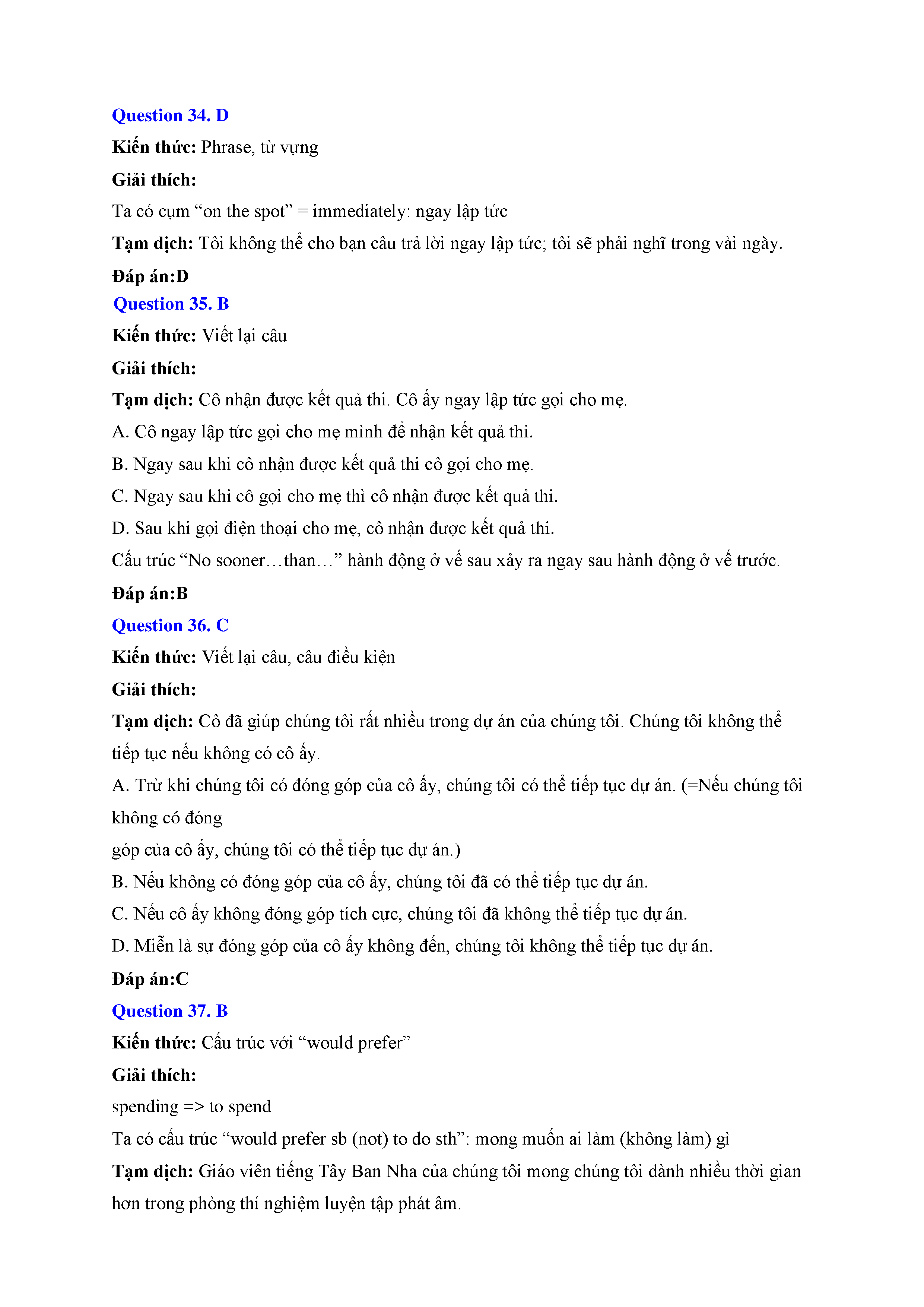 Question 34. D

Kiến thức: Phrase, từ vựng

Giải thích:

Ta có cụm “on the spot” = immediately: ngay lập tức

Tạm dịch: Tôi không thể cho bạn câu trả lời ngay lập tức; tôi sẽ phải nghĩ trong vài ngày.

Đáp án:D

Question 35. B

Kiến thức: Viết lại câu

Giải thích:

Tạm dịch: Cô nhận được kết quả thi. Cô ấy ngay lập tức gọi cho mẹ.

A. Cô ngay lập tức gọi cho mẹ mình để nhận kết quả thi.

B. Ngay sau khi cô nhận được kết quả thi cô gọi cho mẹ.

C. Ngay sau khi cô gọi cho mẹ thì cô nhận được kết quả thi.

D. Sau khi gọi điện thoại cho mẹ, cô nhận được kết quả thi.

Cấu trúc “No sooner…than…” hành động ở vế sau xảy ra ngay sau hành động ở vế trước.

Đáp án:B

Question 36. C

Kiến thức: Viết lại câu, câu điều kiện

Giải thích:

Tạm dịch: Cô đã giúp chúng tôi rất nhiều trong dự án của chúng tôi. Chúng tôi không thể tiếp tục nếu không có cô ấy.

A. Trừ khi chúng tôi có đóng góp của cô ấy, chúng tôi có thể tiếp tục dự án. (=Nếu chúng tôi không có đóng

góp của cô ấy, chúng tôi có thể tiếp tục dự án.)

B. Nếu không có đóng góp của cô ấy, chúng tôi đã có thể tiếp tục dự án.

C. Nếu cô ấy không đóng góp tích cực, chúng tôi đã không thể tiếp tục dự án.

D. Miễn là sự đóng góp của cô ấy không đến, chúng tôi không thể tiếp tục dự án.

Đáp án:C

Question 37. B

Kiến thức: Cấu trúc với “would prefer”

Giải thích:

spending => to spend

Ta có cấu trúc “would prefer sb (not) to do sth”: mong muốn ai làm (không làm) gì

Tạm dịch: Giáo viên tiếng Tây Ban Nha của chúng tôi mong chúng tôi dành nhiều thời gian hơn trong phòng thí nghiệm luyện tập phát âm.